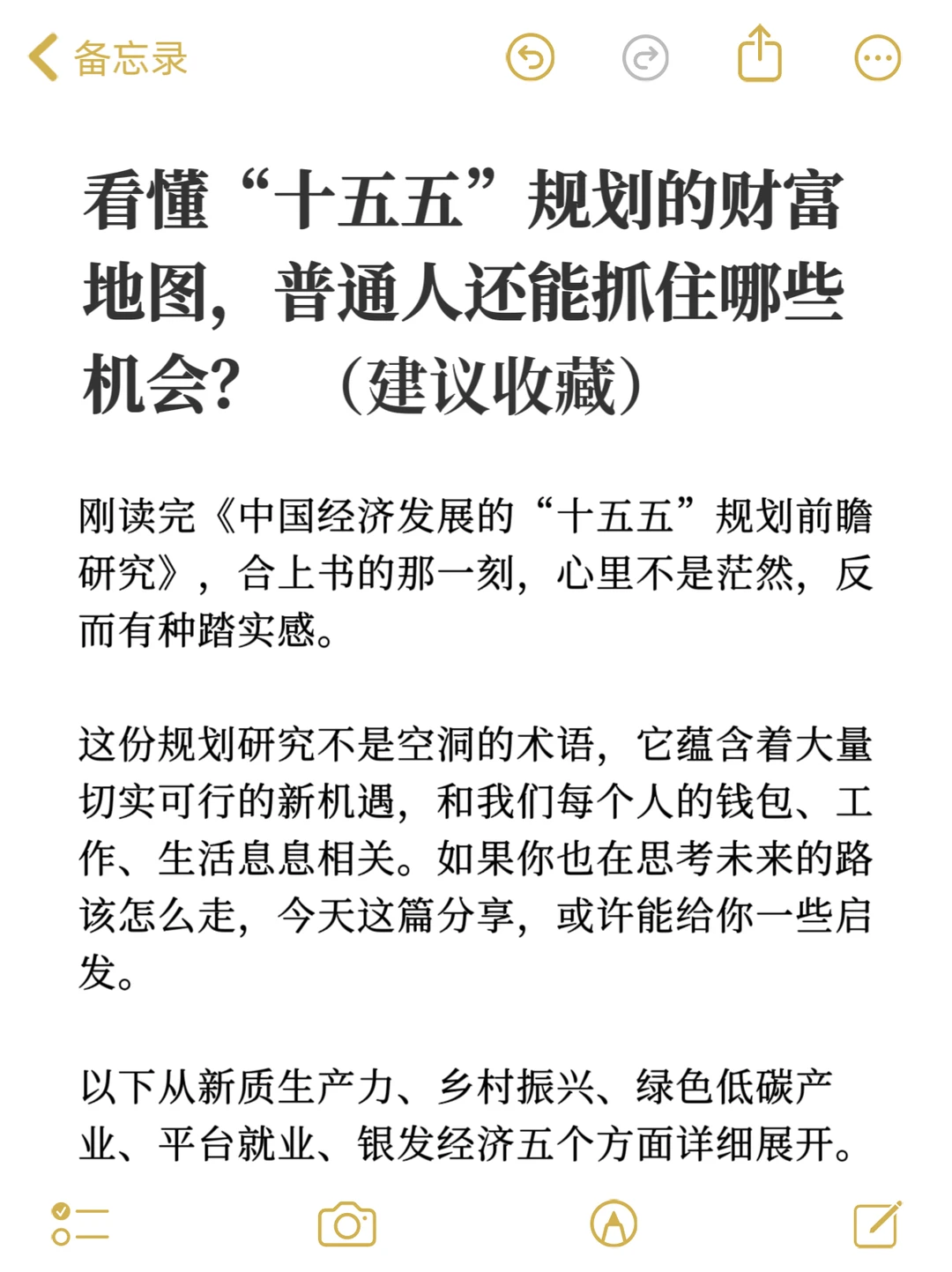 备忘录

看懂“十五五”规划的财富地图，普通人还能抓住哪些机会？ （建议收藏）

刚读完《中国经济发展的“十五五”规划前瞻研究》，合上书的那一刻，心里不是茫然，反而有种踏实感。

这份规划研究不是空洞的术语，它蕴含着大量切实可行的新机遇，和我们每个人的钱包、工作、生活息息相关。如果你也在思考未来的路该怎么走，今天这篇分享，或许能给你一些启发。

以下从新质生产力、乡村振兴、绿色低碳产业、平台就业、银发经济五个方面详细展开。